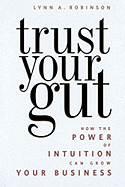 LYNN A. ROBINSON

trust your gut

HOW THE POWER OF INTUITION CAN GROW YOUR BUSINESS